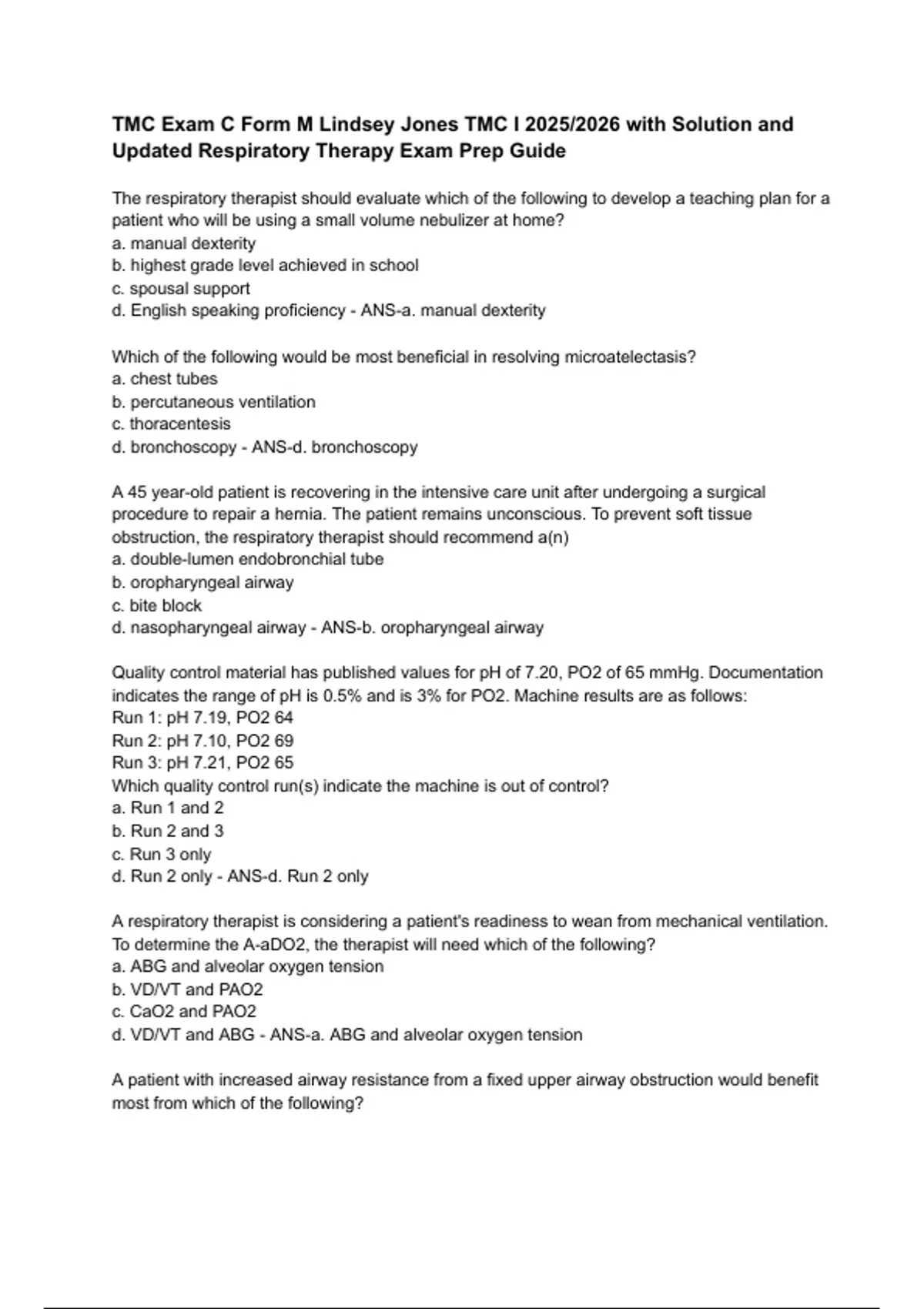 TMC Exam C Form M Lindsey Jones TMC I 2025/2026 with Solution and Updated Respiratory Therapy Exam Prep Guide

The respiratory therapist should evaluate which of the following to develop a teaching plan for a patient who will be using a small volume nebulizer at home?
a. manual dexterity
b. highest grade level achieved in school
c. spousal support
d. English speaking proficiency - ANS-a. manual dexterity

Which of the following would be most beneficial in resolving microatelectasis?
a. chest tubes
b. percutaneous ventilation
c. thoracentesis
d. bronchoscopy - ANS-d. bronchoscopy

A 45 year-old patient is recovering in the intensive care unit after undergoing a surgical procedure to repair a hernia. The patient remains unconscious. To prevent soft tissue obstruction, the respiratory therapist should recommend a(n)
a. double-lumen endobronchial tube
b. oropharyngeal airway
c. bite block
d. nasopharyngeal airway - ANS-b. oropharyngeal airway

Quality control material has published values for pH of 7.20, PO2 of 65 mmHg. Documentation indicates the range of pH is 0.5% and is 3% for PO2. Machine results are as follows:
Run 1: pH 7.19, PO2 64
Run 2: pH 7.10, PO2 69
Run 3: pH 7.21, PO2 65
Which quality control run(s) indicate the machine is out of control?
a. Run 1 and 2
b. Run 2 and 3
c. Run 3 only
d. Run 2 only - ANS-d. Run 2 only

A respiratory therapist is considering a patient's readiness to wean from mechanical ventilation. To determine the A-aDO2, the therapist will need which of the following?
a. ABG and alveolar oxygen tension
b. VD/VT and PAO2
c. CaO2 and PAO2
d. VD/VT and ABG - ANS-a. ABG and alveolar oxygen tension

A patient with increased airway resistance from a fixed upper airway obstruction would benefit most from which of the following?